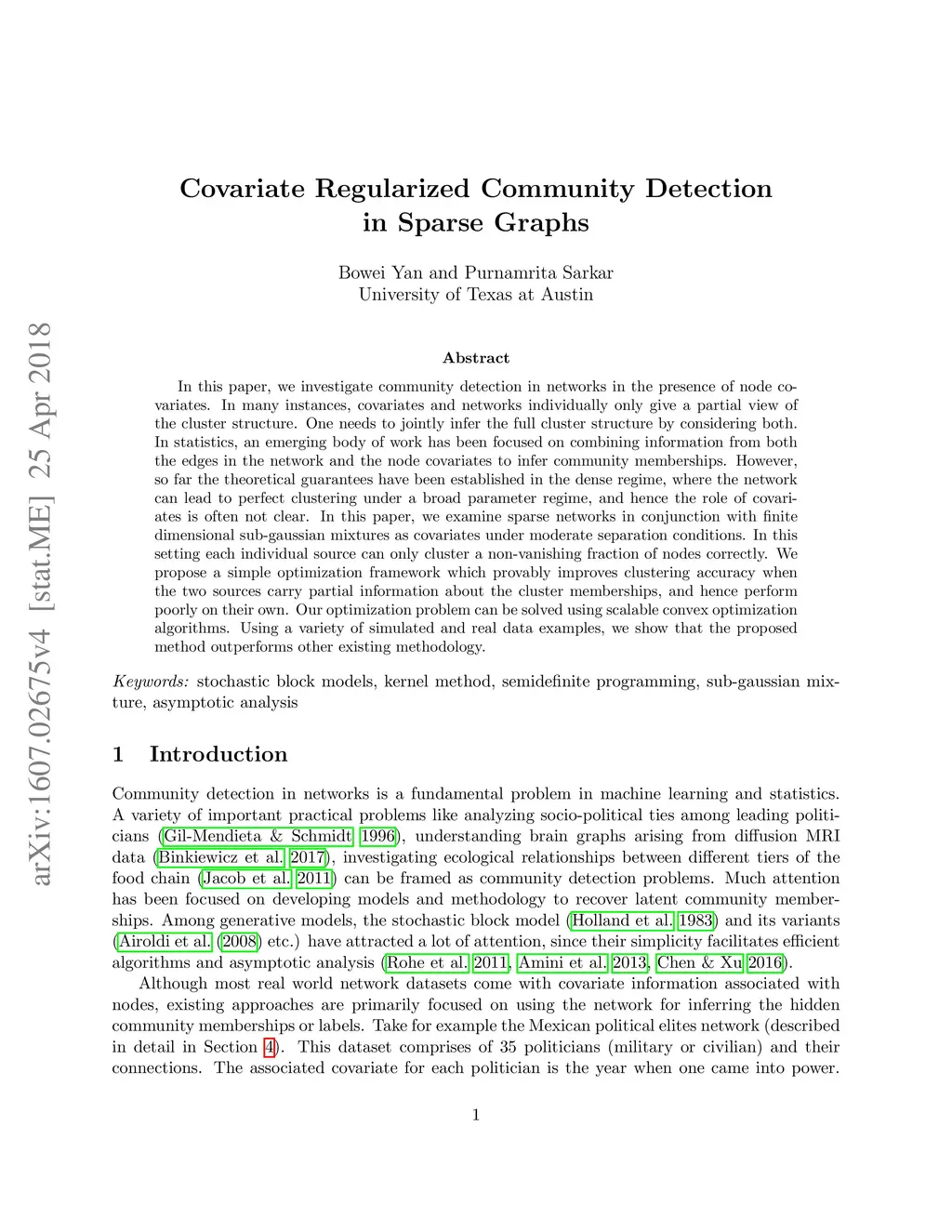 arXiv:1607.02675v4 [stat.ME] 25 Apr 2018

Covariate Regularized Community Detection in Sparse Graphs

Bowei Yan and Purnamrita Sarkar
University of Texas at Austin

Abstract

In this paper, we investigate community detection in networks in the presence of node covariates. In many instances, covariates and networks individually only give a partial view of the cluster structure. One needs to jointly infer the full cluster structure by considering both. In statistics, an emerging body of work has been focused on combining information from both the edges in the network and the node covariates to infer community memberships. However, so far the theoretical guarantees have been established in the dense regime, where the network can lead to perfect clustering under a broad parameter regime, and hence the role of covariates is often not clear. In this paper, we examine sparse networks in conjunction with finite dimensional sub-gaussian mixtures as covariates under moderate separation conditions. In this setting each individual source can only cluster a non-vanishing fraction of nodes correctly. We propose a simple optimization framework which provably improves clustering accuracy when the two sources carry partial information about the cluster memberships, and hence perform poorly on their own. Our optimization problem can be solved using scalable convex optimization algorithms. Using a variety of simulated and real data examples, we show that the proposed method outperforms other existing methodology.

Keywords: stochastic block models, kernel method, semidefinite programming, sub-gaussian mixture, asymptotic analysis

1 Introduction

Community detection in networks is a fundamental problem in machine learning and statistics. A variety of important practical problems like analyzing socio-political ties among leading politicians (Gil-Mendieta & Schmidt 1996), understanding brain graphs arising from diffusion MRI data (Binkiewicz et al. 2017), investigating ecological relationships between different tiers of the food chain (Jacob et al. 2011) can be framed as community detection problems. Much attention has been focused on developing models and methodology to recover latent community memberships. Among generative models, the stochastic block model (Holland et al. 1983) and its variants (Airoldi et al. (2008) etc.) have attracted a lot of attention, since their simplicity facilitates efficient algorithms and asymptotic analysis (Rohe et al. 2011, Amini et al. 2013, Chen & Xu 2016).

Although most real world network datasets come with covariate information associated with nodes, existing approaches are primarily focused on using the network for inferring the hidden community memberships or labels. Take for example the Mexican political elites network (described in detail in Section 4). This dataset comprises of 35 politicians (military or civilian) and their connections. The associated covariate for each politician is the year when one came into power.

1